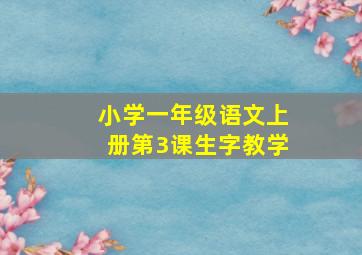 小学一年级语文上册第3课生字教学